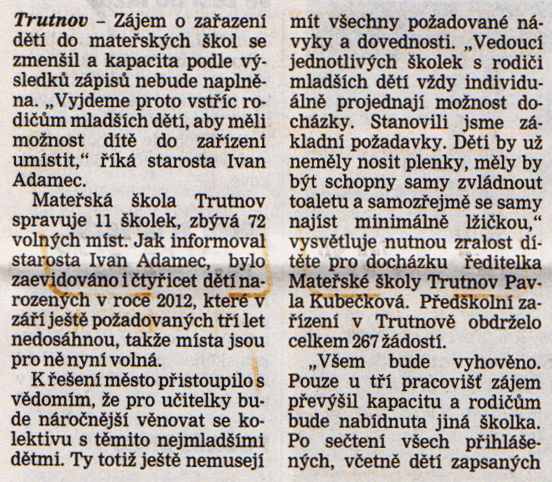 Trutnov – Zájem o zařazení dětí do mateřských škol se zmenšil a kapacita podle výsledků zápisů nebude naplněna. „Vyjdeme proto vstříc rodičům mladších dětí, aby měli možnost dítě do zařízení umístit," říká starosta Ivan Adamec.

Mateřská škola Trutnov spravuje 11 školek, zbývá 72 volných míst. Jak informoval starosta Ivan Adamec, bylo zaevidováno i čtyřicet dětí narozených v roce 2012, které v září ještě požadovaných tří let nedosáhnou, takže místa jsou pro ně nyní volná.

K řešení město přistoupilo s vědomím, že pro učitelky bude náročnější věnovat se kolektivu s těmito nejmladšími dětmi. Ty totiž ještě nemusejí mít všechny požadované návyky a dovednosti. „Vedoucí jednotlivých školek s rodiči mladších dětí vždy individuálně projednají možnost docházky. Stanovili jsme základní požadavky. Děti by už neměly nosit plenky, měly by být schopny samy zvládnout toaletu a samozřejmě se samy najíst minimálně lžičkou," vysvětluje nutnou zralost dítěte pro docházku ředitelka Mateřské školy Trutnov Pavla Kubečková. Předškolní zařízení v Trutnově obdrželo celkem 267 žádostí.

„Všem bude vyhověno. Pouze u tří pracovišť zájem převýšil kapacitu a rodičům bude nabídnuta jiná školka. Po sečtení všech přihlášených, včetně dětí zapsaných